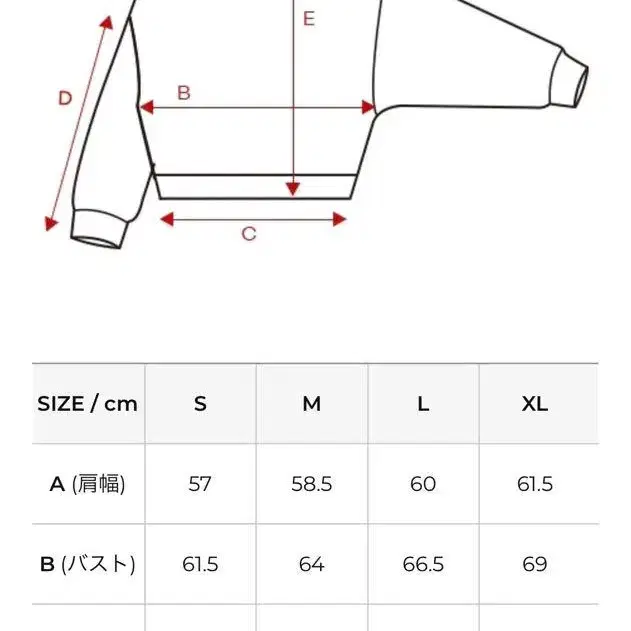 E

D

B

C

| SIZE / cm | S | M | L | XL |
|---|---|---|---|---|
| A (肩幅) | 57 | 58.5 | 60 | 61.5 |
| B (バスト) | 61.5 | 64 | 66.5 | 69 |